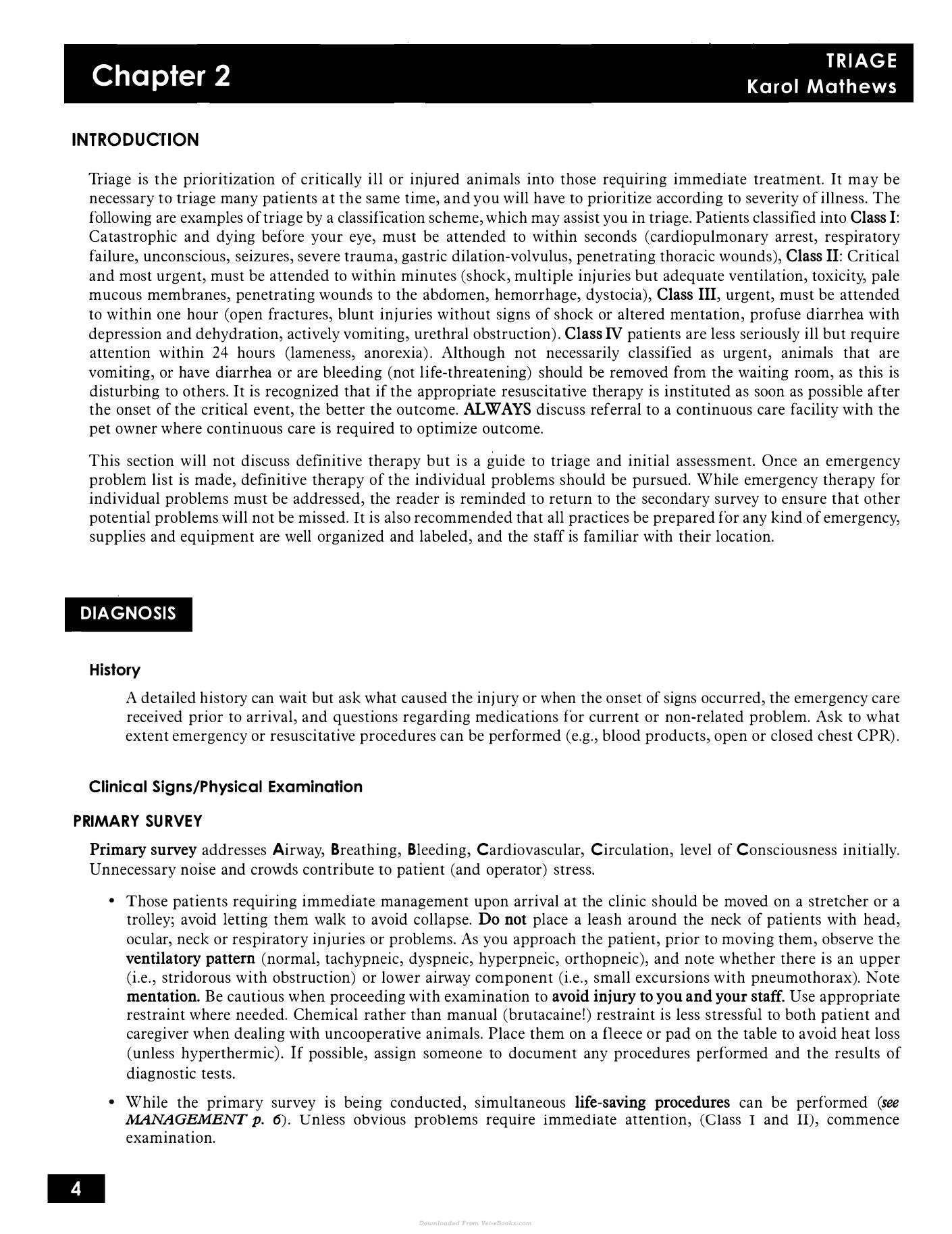 Chapter 2

TRIAGE
Karol Mathews

INTRODUCTION

Triage is the prioritization of critically ill or injured animals into those requiring immediate treatment. It may be necessary to triage many patients at the same time, and you will have to prioritize according to severity of illness. The following are examples of triage by a classification scheme, which may assist you in triage. Patients classified into Class I: Catastrophic and dying before your eye, must be attended to within seconds (cardiopulmonary arrest, respiratory failure, unconscious, seizures, severe trauma, gastric dilation-volvulus, penetrating thoracic wounds), Class II: Critical and most urgent, must be attended to within minutes (shock, multiple injuries but adequate ventilation, toxicity, pale mucous membranes, penetrating wounds to the abdomen, hemorrhage, dystocia), Class III, urgent, must be attended to within one hour (open fractures, blunt injuries without signs of shock or altered mentation, profuse diarrhea with depression and dehydration, actively vomiting, urethral obstruction). Class IV patients are less seriously ill but require attention within 24 hours (lameness, anorexia). Although not necessarily classified as urgent, animals that are vomiting, or have diarrhea or are bleeding (not life-threatening) should be removed from the waiting room, as this is disturbing to others. It is recognized that if the appropriate resuscitative therapy is instituted as soon as possible after the onset of the critical event, the better the outcome. ALWAYS discuss referral to a continuous care facility with the pet owner where continuous care is required to optimize outcome.

This section will not discuss definitive therapy but is a guide to triage and initial assessment. Once an emergency problem list is made, definitive therapy of the individual problems should be pursued. While emergency therapy for individual problems must be addressed, the reader is reminded to return to the secondary survey to ensure that other potential problems will not be missed. It is also recommended that all practices be prepared for any kind of emergency, supplies and equipment are well organized and labeled, and the staff is familiar with their location.

DIAGNOSIS

History

A detailed history can wait but ask what caused the injury or when the onset of signs occurred, the emergency care received prior to arrival, and questions regarding medications for current or non-related problem. Ask to what extent emergency or resuscitative procedures can be performed (e.g., blood products, open or closed chest CPR).

Clinical Signs/Physical Examination

PRIMARY SURVEY

Primary survey addresses Airway, Breathing, Bleeding, Cardiovascular, Circulation, level of Consciousness initially. Unnecessary noise and crowds contribute to patient (and operator) stress.

• Those patients requiring immediate management upon arrival at the clinic should be moved on a stretcher or a trolley; avoid letting them walk to avoid collapse. Do not place a leash around the neck of patients with head, ocular, neck or respiratory injuries or problems. As you approach the patient, prior to moving them, observe the ventilatory pattern (normal, tachypneic, dyspneic, hyperpneic, orthopneic), and note whether there is an upper (i.e., stridorous with obstruction) or lower airway component (i.e., small excursions with pneumothorax). Note mentation. Be cautious when proceeding with examination to avoid injury to you and your staff. Use appropriate restraint where needed. Chemical rather than manual (brutacaine!) restraint is less stressful to both patient and caregiver when dealing with uncooperative animals. Place them on a fleece or pad on the table to avoid heat loss (unless hyperthermic). If possible, assign someone to document any procedures performed and the results of diagnostic tests.

• While the primary survey is being conducted, simultaneous life-saving procedures can be performed (see MANAGEMENT p. 6). Unless obvious problems require immediate attention, (Class I and II), commence examination.

4

Downloaded From Vet-eBooks.com